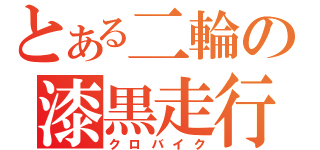 とある二輪の
漆黒走行
クロバイク